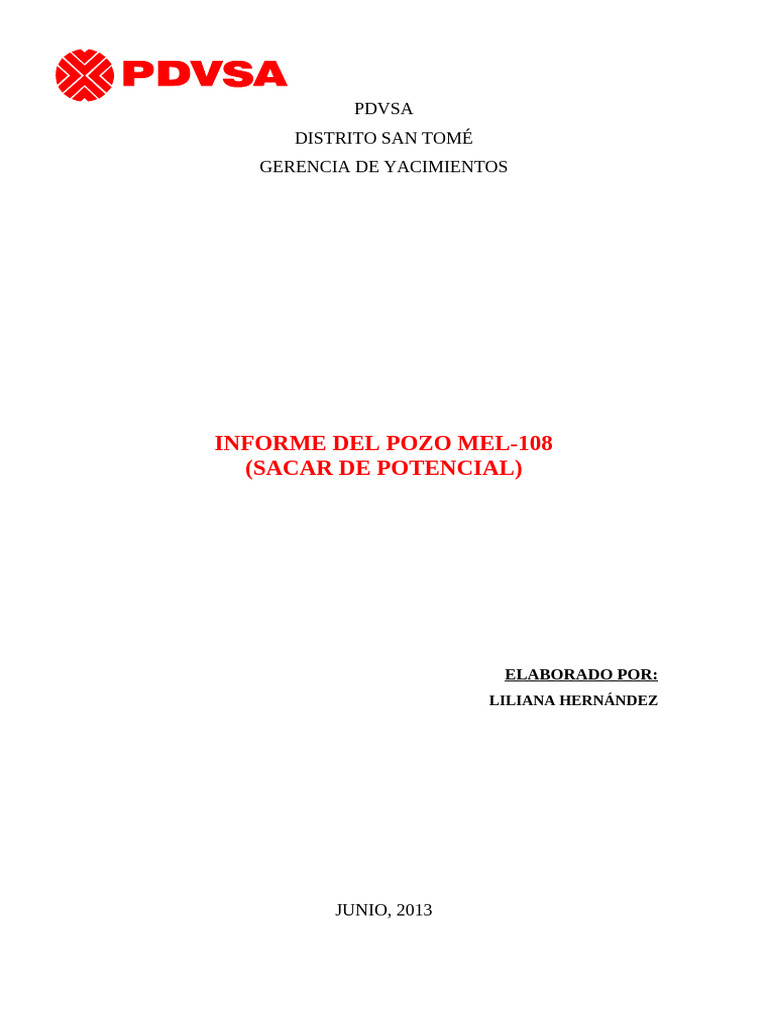 PDVSA

PDVSA
DISTRITO SAN TOMÉ
GERENCIA DE YACIMIENTOS

INFORME DEL POZO MEL-108
(SACAR DE POTENCIAL)

ELABORADO POR:
LILIANA HERNÁNDEZ

JUNIO, 2013